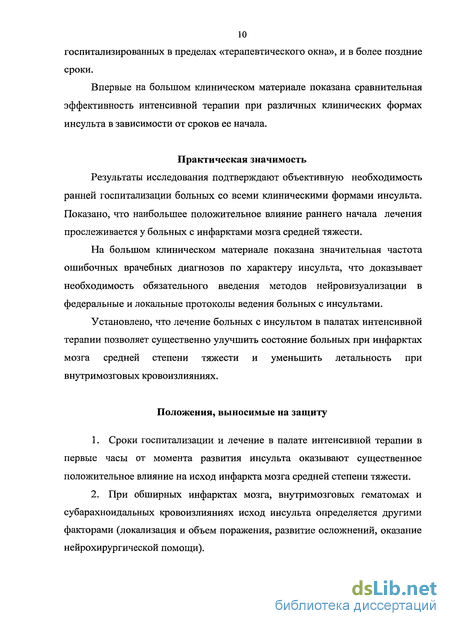 10

госпитализированных в пределах «терапевтического окна», и в более поздние сроки.

Впервые на большом клиническом материале показана сравнительная эффективность интенсивной терапии при различных клинических формах инсульта в зависимости от сроков ее начала.

Практическая значимость

Результаты исследования подтверждают объективную необходимость ранней госпитализации больных со всеми клиническими формами инсульта. Показано, что наибольшее положительное влияние раннего начала лечения прослеживается у больных с инфарктами мозга средней тяжести.

На большом клиническом материале показана значительная частота ошибочных врачебных диагнозов по характеру инсульта, что доказывает необходимость обязательного введения методов нейровизуализации в федеральные и локальные протоколы ведения больных с инсультами.

Установлено, что лечение больных с инсультом в палатах интенсивной терапии позволяет существенно улучшить состояние больных при инфарктах мозга средней степени тяжести и уменьшить летальность при внутримозговых кровоизлияниях.

Положения, выносимые на защиту

1. Сроки госпитализации и лечение в палате интенсивной терапии в первые часы от момента развития инсульта оказывают существенное положительное влияние на исход инфаркта мозга средней степени тяжести.

2. При обширных инфарктах мозга, внутримозговых гематомах и субарахноидальных кровоизлияниях исход инсульта определяется другими факторами (локализация и объем поражения, развитие осложнений, оказание нейрохирургической помощи).

dsLib.net
библиотека диссертаций